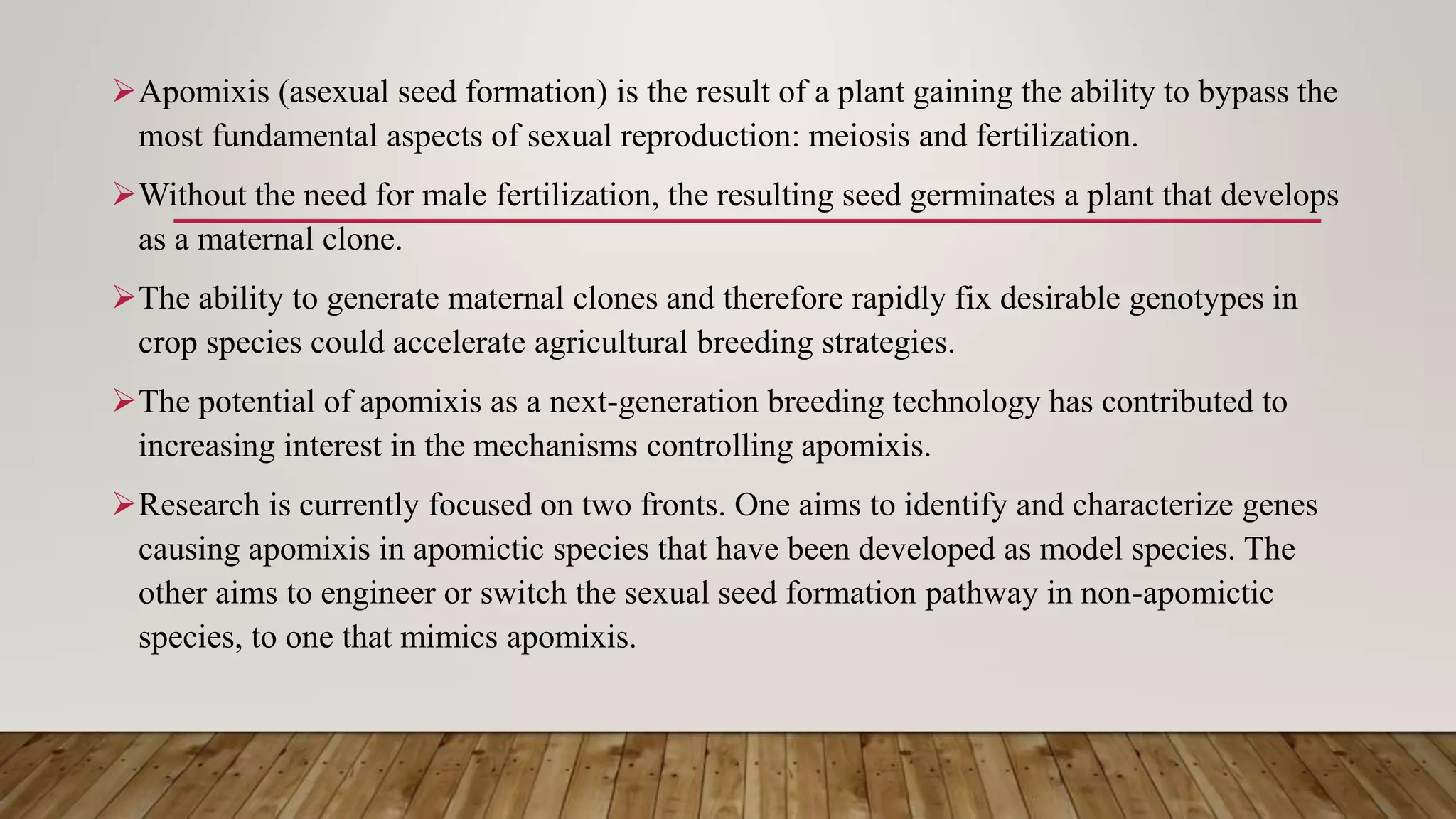 ➢Apomixis (asexual seed formation) is the result of a plant gaining the ability to bypass the most fundamental aspects of sexual reproduction: meiosis and fertilization.

➢Without the need for male fertilization, the resulting seed germinates a plant that develops as a maternal clone.

➢The ability to generate maternal clones and therefore rapidly fix desirable genotypes in crop species could accelerate agricultural breeding strategies.

➢The potential of apomixis as a next-generation breeding technology has contributed to increasing interest in the mechanisms controlling apomixis.

➢Research is currently focused on two fronts. One aims to identify and characterize genes causing apomixis in apomictic species that have been developed as model species. The other aims to engineer or switch the sexual seed formation pathway in non-apomictic species, to one that mimics apomixis.